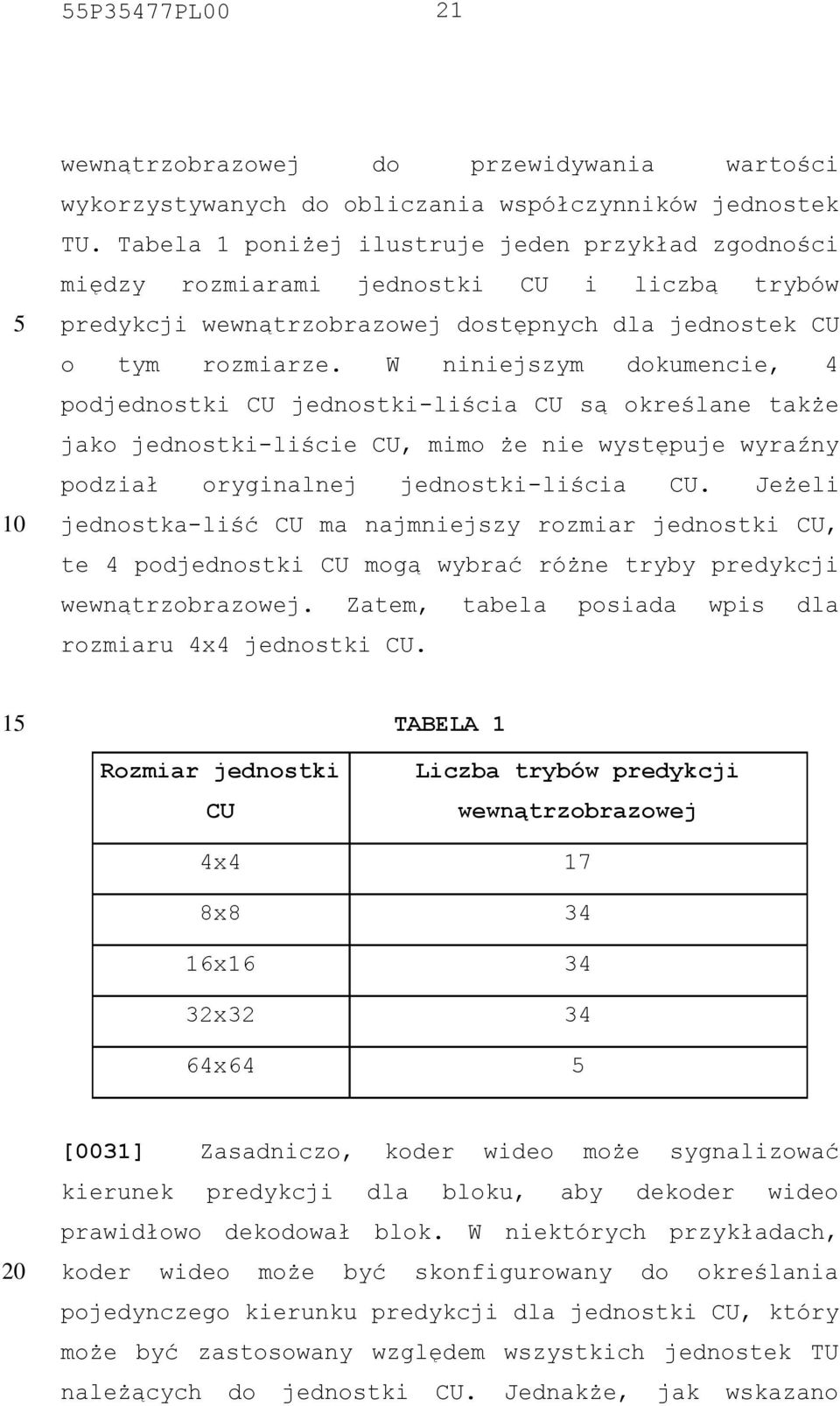 55P35477PL00 21

wewnątrzobrazowej do przewidywania wartości wykorzystywanych do obliczania współczynników jednostek TU. Tabela 1 poniżej ilustruje jeden przykład zgodności między rozmiarami jednostki CU i liczbą trybów predykcji wewnątrzobrazowej dostępnych dla jednostek CU o tym rozmiarze. W niniejszym dokumencie, 4 podjednostki CU jednostki-liścia CU są określane także jako jednostki-liście CU, mimo że nie występuje wyraźny podział oryginalnej jednostki-liścia CU. Jeżeli jednostka-liść CU ma najmniejszy rozmiar jednostki CU, te 4 podjednostki CU mogą wybrać różne tryby predykcji wewnątrzobrazowej. Zatem, tabela posiada wpis dla rozmiaru 4x4 jednostki CU.

5

10

15

TABELA 1

| Rozmiar jednostki CU | Liczba trybów predykcji wewnątrzobrazowej |
|---|---|
| 4x4 | 17 |
| 8x8 | 34 |
| 16x16 | 34 |
| 32x32 | 34 |
| 64x64 | 5 |

[0031] Zasadniczo, koder wideo może sygnalizować kierunek predykcji dla bloku, aby dekoder wideo prawidłowo dekodował blok. W niektórych przykładach, koder wideo może być skonfigurowany do określania pojedynczego kierunku predykcji dla jednostki CU, który może być zastosowany względem wszystkich jednostek TU należących do jednostki CU. Jednakże, jak wskazano

20